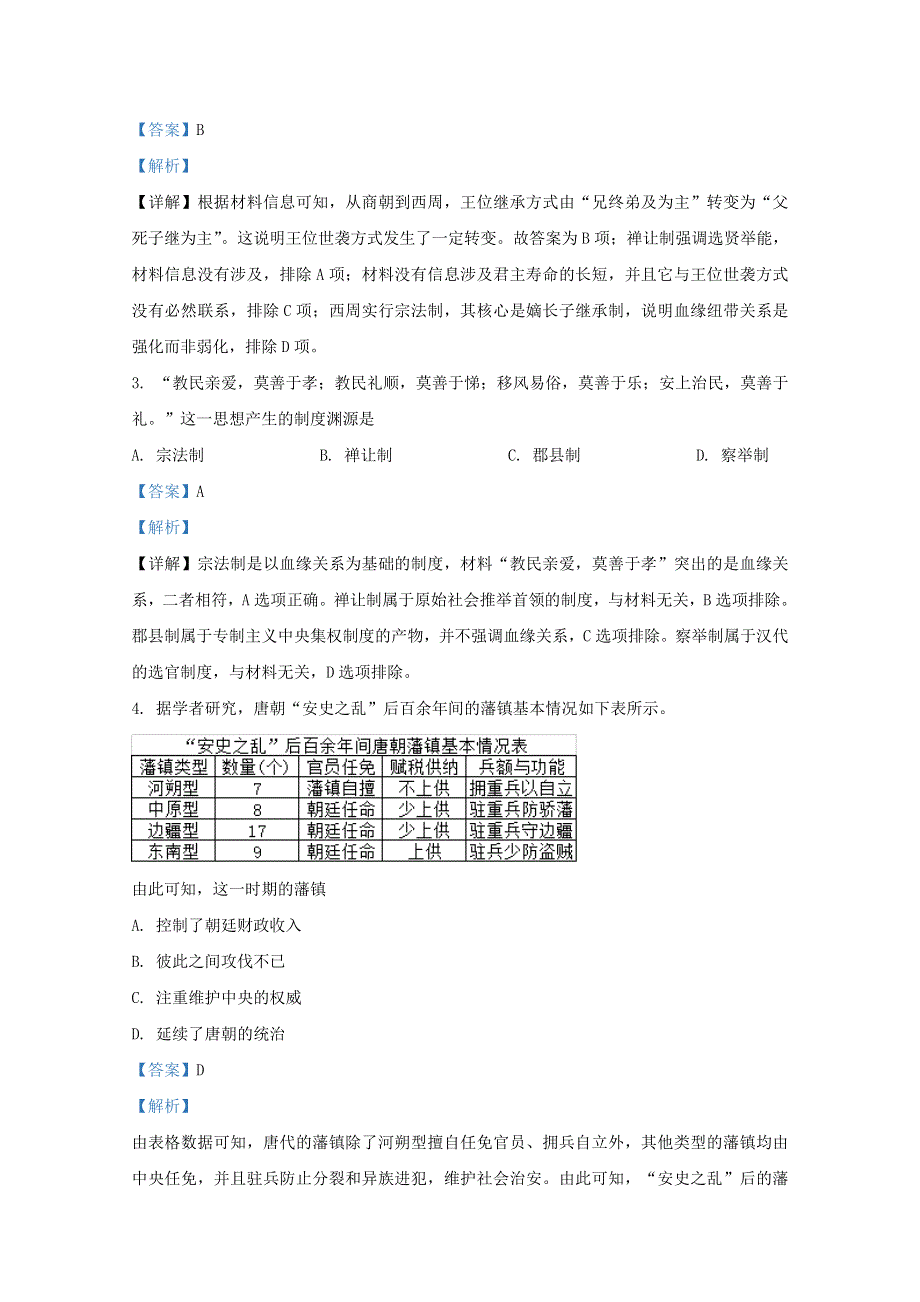 【答案】B

【解析】

【详解】根据材料信息可知，从商朝到西周，王位继承方式由“兄终弟及为主”转变为“父死子继为主”。这说明王位世袭方式发生了一定转变。故答案为B项；禅让制强调选贤举能，材料信息没有涉及，排除A项；材料没有信息涉及君主寿命的长短，并且它与王位世袭方式没有必然联系，排除C项；西周实行宗法制，其核心是嫡长子继承制，说明血缘纽带关系是强化而非弱化，排除D项。

3. “教民亲爱，莫善于孝；教民礼顺，莫善于悌；移风易俗，莫善于乐；安上治民，莫善于礼。”这一思想产生的制度渊源是

A. 宗法制　B. 禅让制　C. 郡县制　D. 察举制

【答案】A

【解析】

【详解】宗法制是以血缘关系为基础的制度，材料“教民亲爱，莫善于孝”突出的是血缘关系，二者相符，A选项正确。禅让制属于原始社会推举首领的制度，与材料无关，B选项排除。郡县制属于专制主义中央集权制度的产物，并不强调血缘关系，C选项排除。察举制属于汉代的选官制度，与材料无关，D选项排除。

4. 据学者研究，唐朝“安史之乱”后百余年间的藩镇基本情况如下表所示。

“安史之乱”后百余年间唐朝藩镇基本情况表

| 藩镇类型 | 数量(个) | 官员任免 | 赋税供纳 | 兵额与功能 |
|---|---|---|---|---|
| 河朔型 | 7 | 藩镇自擅 | 不上供 | 拥重兵以自立 |
| 中原型 | 8 | 朝廷任命 | 少上供 | 驻重兵防骄藩 |
| 边疆型 | 17 | 朝廷任命 | 少上供 | 驻重兵守边疆 |
| 东南型 | 9 | 朝廷任命 | 上供 | 驻兵少防盗贼 |

由此可知，这一时期的藩镇

A. 控制了朝廷财政收入

B. 彼此之间攻伐不已

C. 注重维护中央的权威

D. 延续了唐朝的统治

【答案】D

【解析】

由表格数据可知，唐代的藩镇除了河朔型擅自任免官员、拥兵自立外，其他类型的藩镇均由中央任免，并且驻兵防止分裂和异族进犯，维护社会治安。由此可知，“安史之乱”后的藩